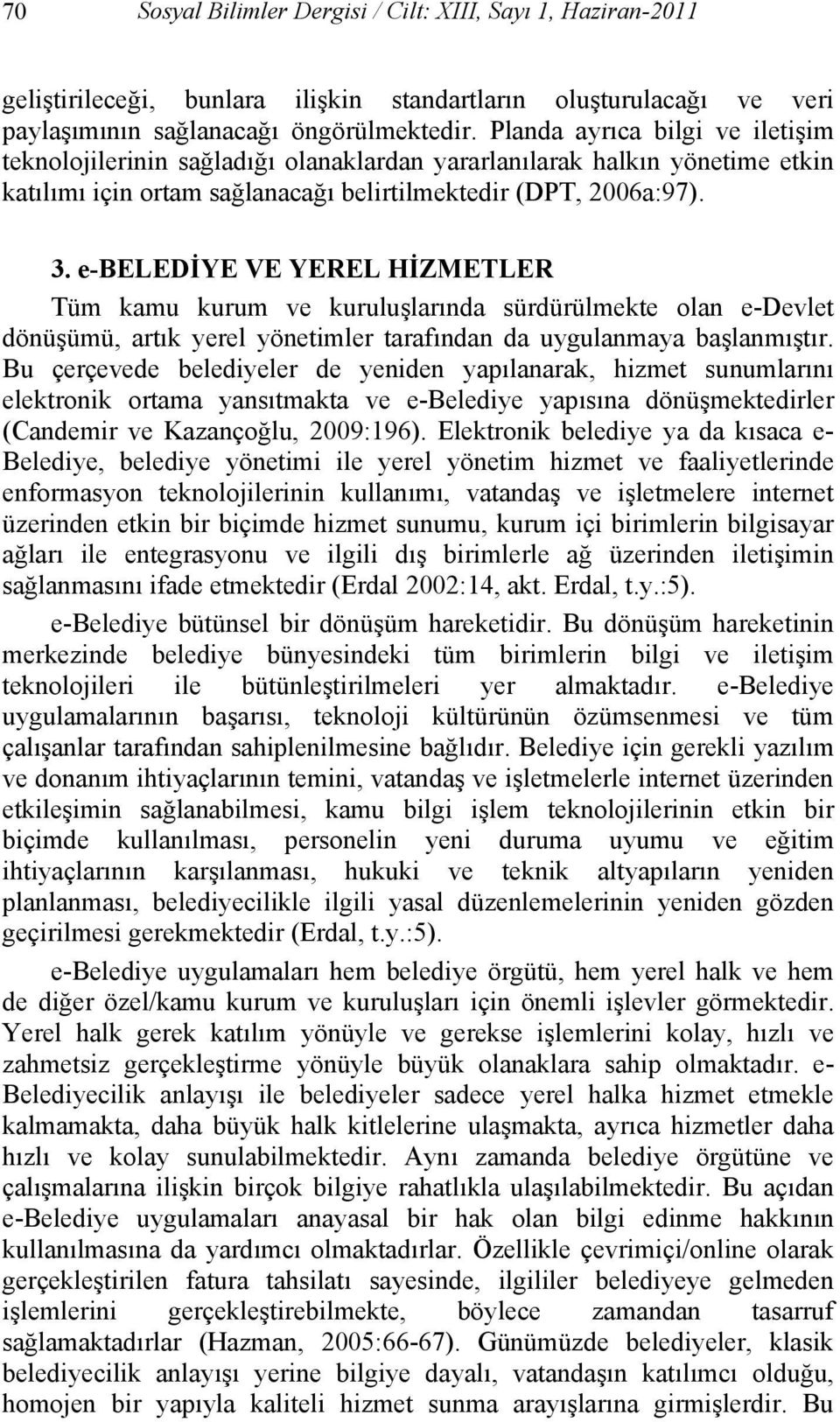 70 Sosyal Bilimler Dergisi / Cilt: XIII, Sayı 1, Haziran-2011

geliştirileceği, bunlara ilişkin standartların oluşturulacağı ve veri paylaşımının sağlanacağı öngörülmektedir. Planda ayrıca bilgi ve iletişim teknolojilerinin sağladığı olanaklardan yararlanılarak halkın yönetime etkin katılımı için ortam sağlanacağı belirtilmektedir (DPT, 2006a:97).

3. e-BELEDİYE VE YEREL HİZMETLER

Tüm kamu kurum ve kuruluşlarında sürdürülmekte olan e-Devlet dönüşümü, artık yerel yönetimler tarafından da uygulanmaya başlanmıştır. Bu çerçevede belediyeler de yeniden yapılanarak, hizmet sunumlarını elektronik ortama yansıtmakta ve e-Belediye yapısına dönüşmektedirler (Candemir ve Kazançoğlu, 2009:196). Elektronik belediye ya da kısaca e-Belediye, belediye yönetimi ile yerel yönetim hizmet ve faaliyetlerinde enformasyon teknolojilerinin kullanımı, vatandaş ve işletmelere internet üzerinden etkin bir biçimde hizmet sunumu, kurum içi birimlerin bilgisayar ağları ile entegrasyonu ve ilgili dış birimlerle ağ üzerinden iletişimin sağlanmasını ifade etmektedir (Erdal 2002:14, akt. Erdal, t.y.:5).

e-Belediye bütünsel bir dönüşüm hareketidir. Bu dönüşüm hareketinin merkezinde belediye bünyesindeki tüm birimlerin bilgi ve iletişim teknolojileri ile bütünleştirilmeleri yer almaktadır. e-Belediye uygulamalarının başarısı, teknoloji kültürünün özümsenmesi ve tüm çalışanlar tarafından sahiplenilmesine bağlıdır. Belediye için gerekli yazılım ve donanım ihtiyaçlarının temini, vatandaş ve işletmelerle internet üzerinden etkileşimin sağlanabilmesi, kamu bilgi işlem teknolojilerinin etkin bir biçimde kullanılması, personelin yeni duruma uyumu ve eğitim ihtiyaçlarının karşılanması, hukuki ve teknik altyapıların yeniden planlanması, belediyecilikle ilgili yasal düzenlemelerinin yeniden gözden geçirilmesi gerekmektedir (Erdal, t.y.:5).

e-Belediye uygulamaları hem belediye örgütü, hem yerel halk ve hem de diğer özel/kamu kurum ve kuruluşları için önemli işlevler görmektedir. Yerel halk gerek katılım yönüyle ve gerekse işlemlerini kolay, hızlı ve zahmetsiz gerçekleştirme yönüyle büyük olanaklara sahip olmaktadır. e-Belediyecilik anlayışı ile belediyeler sadece yerel halka hizmet etmekle kalmamakta, daha büyük halk kitlelerine ulaşmakta, ayrıca hizmetler daha hızlı ve kolay sunulabilmektedir. Aynı zamanda belediye örgütüne ve çalışmalarına ilişkin birçok bilgiye rahatlıkla ulaşılabilmektedir. Bu açıdan e-Belediye uygulamaları anayasal bir hak olan bilgi edinme hakkının kullanılmasına da yardımcı olmaktadırlar. Özellikle çevrimiçi/online olarak gerçekleştirilen fatura tahsilatı sayesinde, ilgililer belediyeye gelmeden işlemlerini gerçekleştirebilmekte, böylece zamandan tasarruf sağlamaktadırlar (Hazman, 2005:66-67). Günümüzde belediyeler, klasik belediyecilik anlayışı yerine bilgiye dayalı, vatandaşın katılımcı olduğu, homojen bir yapıyla kaliteli hizmet sunma arayışlarına girmişlerdir. Bu